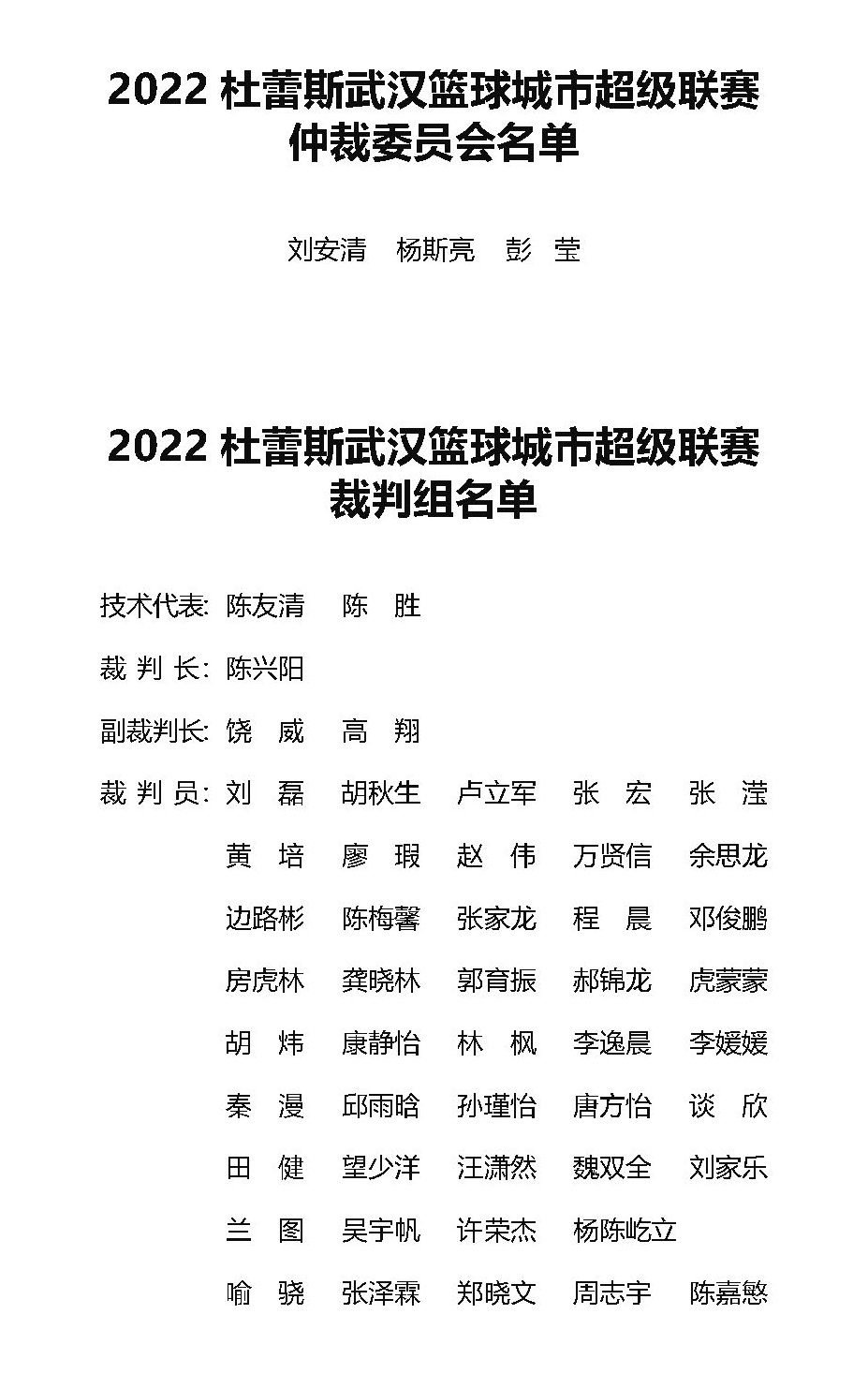 2022 杜蕾斯武汉篮球城市超级联赛
仲裁委员会名单

刘安清 杨斯亮 彭 莹

2022 杜蕾斯武汉篮球城市超级联赛
裁判组名单

技术代表: 陈友清 陈 胜

裁 判 长: 陈兴阳

副裁判长: 饶 威 高 翔

裁 判 员: 刘 磊 胡秋生 卢立军 张 宏 张 滢

黄 培 廖 瑕 赵 伟 万贤信 余思龙

边路彬 陈梅馨 张家龙 程 晨 邓俊鹏

房虎林 龚晓林 郭育振 郝锦龙 虎蒙蒙

胡 炜 康静怡 林 枫 李逸晨 李媛媛

秦 漫 邱雨晗 孙瑾怡 唐方怡 谈 欣

田 健 望少洋 汪潇然 魏双全 刘家乐

兰 图 吴宇帆 许荣杰 杨陈屹立

喻 骁 张泽霖 郑晓文 周志宇 陈嘉慜